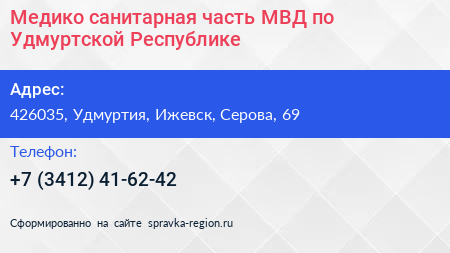 Медико санитарная часть МВД по Удмуртской Республике

Адрес:

426035, Удмуртия, Ижевск, Серова, 69

Телефон:

+7 (3412) 41-62-42

Сформированно на сайте spravka-region.ru